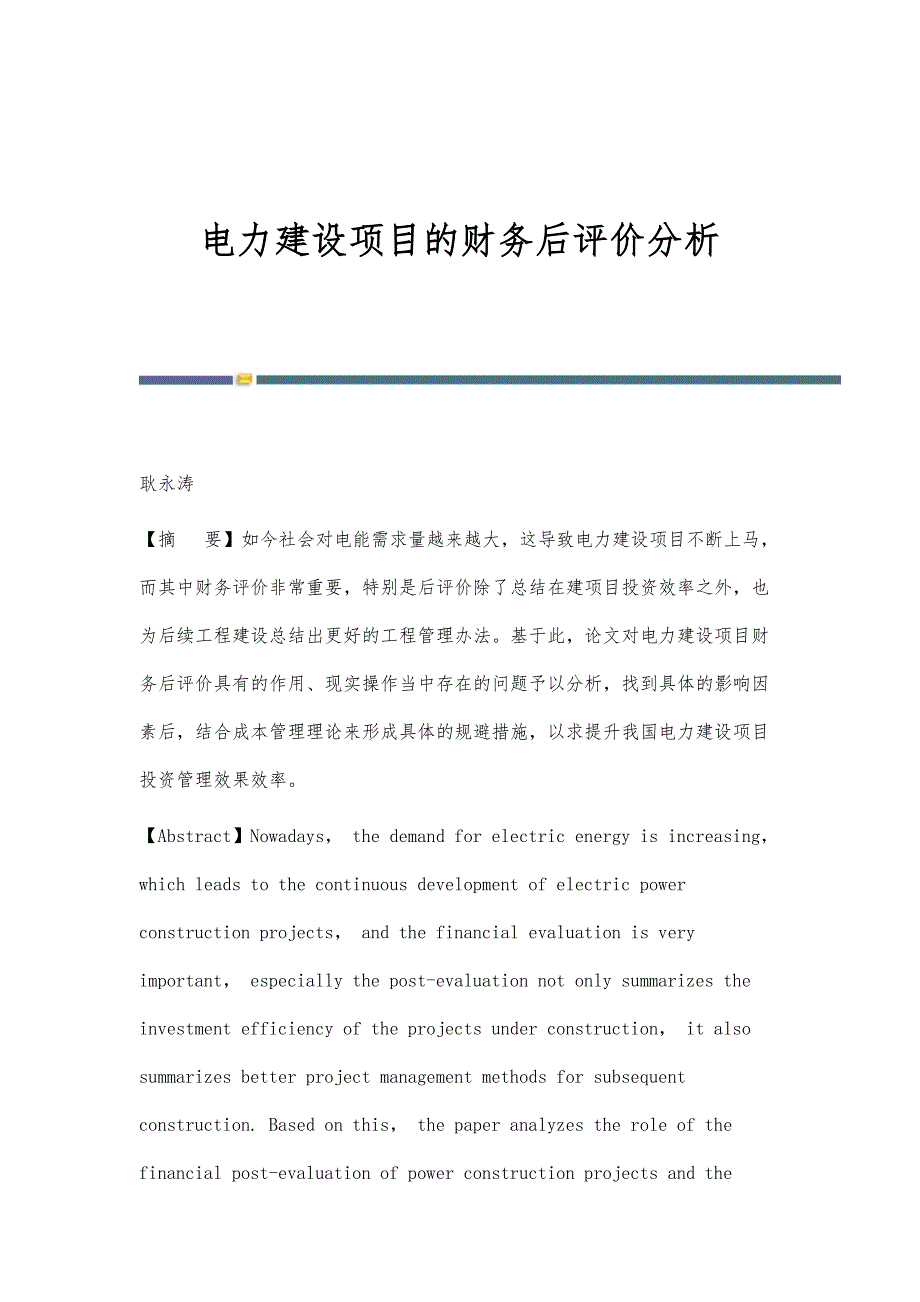 电力建设项目的财务后评价分析

耿永涛

【摘　要】如今社会对电能需求量越来越大，这导致电力建设项目不断上马，而其中财务评价非常重要，特别是后评价除了总结在建项目投资效率之外，也为后续工程建设总结出更好的工程管理办法。基于此，论文对电力建设项目财务后评价具有的作用、现实操作当中存在的问题予以分析，找到具体的影响因素后，结合成本管理理论来形成具体的规避措施，以求提升我国电力建设项目投资管理效果效率。

【Abstract】Nowadays, the demand for electric energy is increasing, which leads to the continuous development of electric power construction projects, and the financial evaluation is very important, especially the post-evaluation not only summarizes the investment efficiency of the projects under construction, it also summarizes better project management methods for subsequent construction. Based on this, the paper analyzes the role of the financial post-evaluation of power construction projects and the